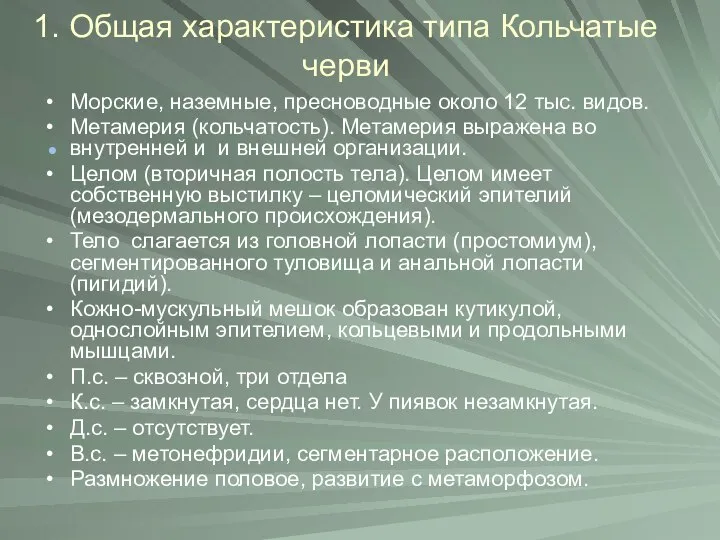 1. Общая характеристика типа Кольчатые черви

• Морские, наземные, пресноводные около 12 тыс. видов.
• Метамерия (кольчатость). Метамерия выражена во
• внутренней и и внешней организации.
• Целом (вторичная полость тела). Целом имеет собственную выстилку – целомический эпителий (мезодермального происхождения).
• Тело слагается из головной лопасти (простомиум), сегментированного туловища и анальной лопасти (пигидий).
• Кожно-мускульный мешок образован кутикулой, однослойным эпителием, кольцевыми и продольными мышцами.
• П.с. – сквозной, три отдела
• К.с. – замкнутая, сердца нет. У пиявок незамкнутая.
• Д.с. – отсутствует.
• В.с. – метонефридии, сегментарное расположение.
• Размножение половое, развитие с метаморфозом.